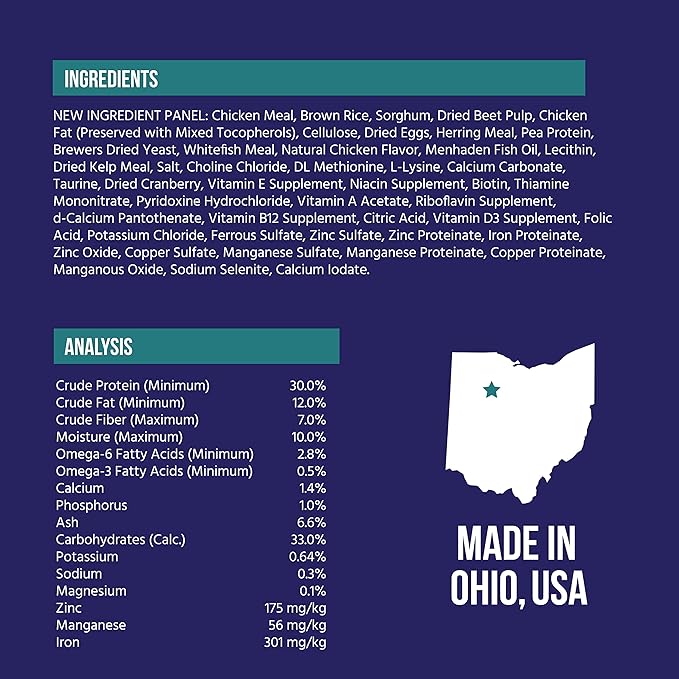 INGREDIENTS

NEW INGREDIENT PANEL: Chicken Meal, Brown Rice, Sorghum, Dried Beet Pulp, Chicken Fat (Preserved with Mixed Tocopherols), Cellulose, Dried Eggs, Herring Meal, Pea Protein, Brewers Dried Yeast, Whitefish Meal, Natural Chicken Flavor, Menhaden Fish Oil, Lecithin, Dried Kelp Meal, Salt, Choline Chloride, DL Methionine, L-Lysine, Calcium Carbonate, Taurine, Dried Cranberry, Vitamin E Supplement, Niacin Supplement, Biotin, Thiamine Mononitrate, Pyridoxine Hydrochloride, Vitamin A Acetate, Riboflavin Supplement, d-Calcium Pantothenate, Vitamin B12 Supplement, Citric Acid, Vitamin D3 Supplement, Folic Acid, Potassium Chloride, Ferrous Sulfate, Zinc Sulfate, Zinc Proteinate, Iron Proteinate, Zinc Oxide, Copper Sulfate, Manganese Sulfate, Manganese Proteinate, Copper Proteinate, Manganous Oxide, Sodium Selenite, Calcium Iodate.

ANALYSIS

| | |
|---|---|
| Crude Protein (Minimum) | 30.0% |
| Crude Fat (Minimum) | 12.0% |
| Crude Fiber (Maximum) | 7.0% |
| Moisture (Maximum) | 10.0% |
| Omega-6 Fatty Acids (Minimum) | 2.8% |
| Omega-3 Fatty Acids (Minimum) | 0.5% |
| Calcium | 1.4% |
| Phosphorus | 1.0% |
| Ash | 6.6% |
| Carbohydrates (Calc.) | 33.0% |
| Potassium | 0.64% |
| Sodium | 0.3% |
| Magnesium | 0.1% |
| Zinc | 175 mg/kg |
| Manganese | 56 mg/kg |
| Iron | 301 mg/kg |

MADE IN OHIO, USA